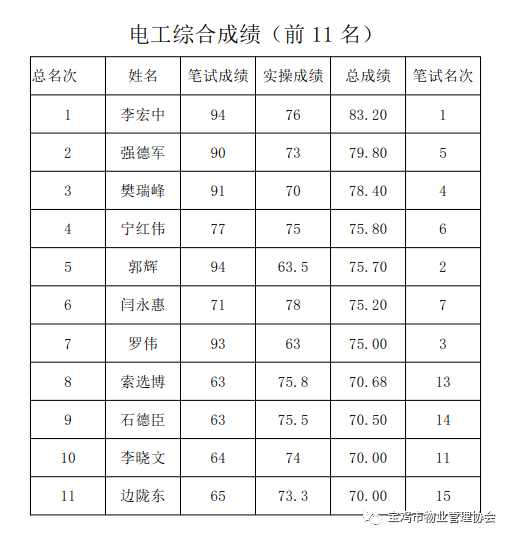 电工综合成绩（前 11 名）

| 总名次 | 姓名 | 笔试成绩 | 实操成绩 | 总成绩 | 笔试名次 |
|---|---|---|---|---|---|
| 1 | 李宏中 | 94 | 76 | 83.20 | 1 |
| 2 | 强德军 | 90 | 73 | 79.80 | 5 |
| 3 | 樊瑞峰 | 91 | 70 | 78.40 | 4 |
| 4 | 宁红伟 | 77 | 75 | 75.80 | 6 |
| 5 | 郭辉 | 94 | 63.5 | 75.70 | 2 |
| 6 | 闫永惠 | 71 | 78 | 75.20 | 7 |
| 7 | 罗伟 | 93 | 63 | 75.00 | 3 |
| 8 | 索选博 | 63 | 75.8 | 70.68 | 13 |
| 9 | 石德臣 | 63 | 75.5 | 70.50 | 14 |
| 10 | 李晓文 | 64 | 74 | 70.00 | 11 |
| 11 | 边陇东 | 65 | 73.3 | 70.00 | 15 |

宝鸡市物业管理协会